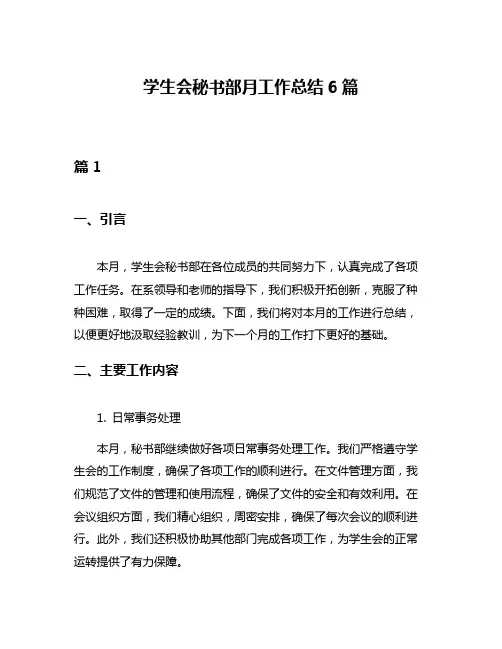 学生会秘书部月工作总结 6 篇

篇 1

一、引言

本月，学生会秘书部在各位成员的共同努力下，认真完成了各项工作任务。在系领导和老师的指导下，我们积极开拓创新，克服了种种困难，取得了一定的成绩。下面，我们将对本月的工作进行总结，以便更好地汲取经验教训，为下一个月的工作打下更好的基础。

二、主要工作内容

1. 日常事务处理

本月，秘书部继续做好各项日常事务处理工作。我们严格遵守学生会的工作制度，确保了各项工作的顺利进行。在文件管理方面，我们规范了文件的管理和使用流程，确保了文件的安全和有效利用。在会议组织方面，我们精心组织，周密安排，确保了每次会议的顺利进行。此外，我们还积极协助其他部门完成各项工作，为学生会的正常运转提供了有力保障。